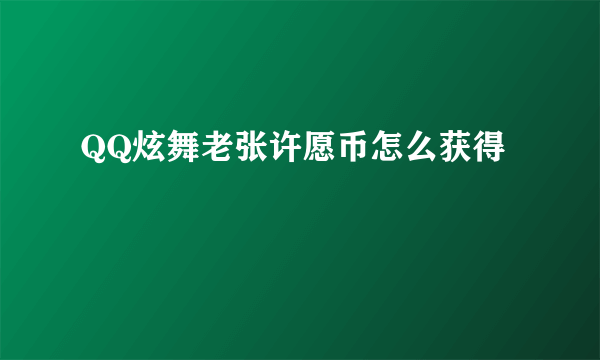 QQ炫舞老张许愿币怎么获得